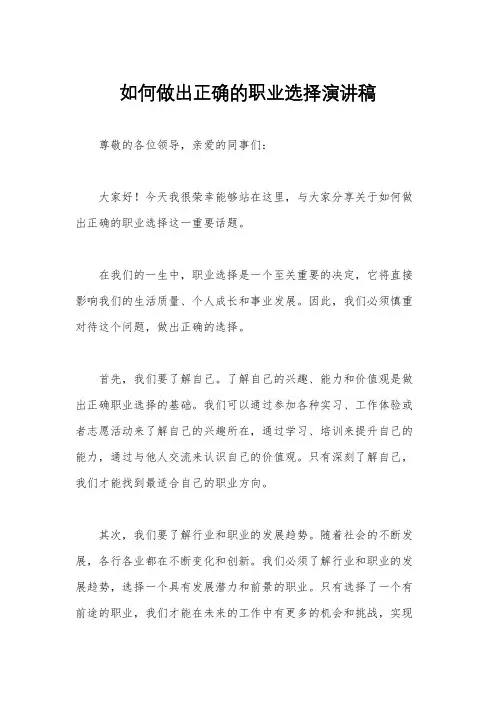 如何做出正确的职业选择演讲稿

尊敬的各位领导，亲爱的同事们：

大家好！今天我很荣幸能够站在这里，与大家分享关于如何做出正确的职业选择这一重要话题。

在我们的一生中，职业选择是一个至关重要的决定，它将直接影响我们的生活质量、个人成长和事业发展。因此，我们必须慎重对待这个问题，做出正确的选择。

首先，我们要了解自己。了解自己的兴趣、能力和价值观是做出正确职业选择的基础。我们可以通过参加各种实习、工作体验或者志愿活动来了解自己的兴趣所在，通过学习、培训来提升自己的能力，通过与他人交流来认识自己的价值观。只有深刻了解自己，我们才能找到最适合自己的职业方向。

其次，我们要了解行业和职业的发展趋势。随着社会的不断发展，各行各业都在不断变化和创新。我们必须了解行业和职业的发展趋势，选择一个具有发展潜力和前景的职业。只有选择了一个有前途的职业，我们才能在未来的工作中有更多的机会和挑战，实现